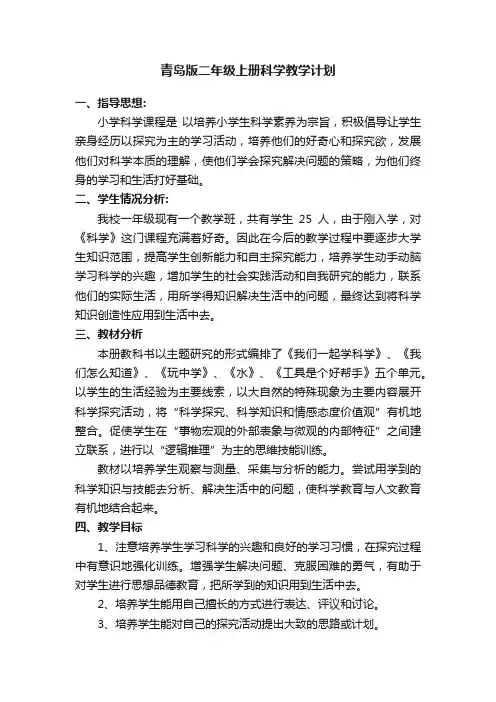 青岛版二年级上册科学教学计划

一、指导思想:

小学科学课程是 以培养小学生科学素养为宗旨，积极倡导让学生亲身经历以探究为主的学习活动，培养他们的好奇心和探究欲，发展他们对科学本质的理解，使他们学会探究解决问题的策略，为他们终身的学习和生活打好基础。

二、学生情况分析:

我校一年级现有一个教学班，共有学生 25 人，由于刚入学，对《科学》这门课程充满着好奇。因此在今后的教学过程中要逐步大学生知识范围，提高学生创新能力和自主探究能力，培养学生动手动脑学习科学的兴趣，增加学生的社会实践活动和自我研究的能力，联系他们的实际生活，用所学得知识解决生活中的问题，最终达到将科学知识创造性应用到生活中去。

三、教材分析

本册教科书以主题研究的形式编排了《我们一起学科学》、《我们怎么知道》、《玩中学》、《水》、《工具是个好帮手》五个单元。以学生的生活经验为主要线索，以大自然的特殊现象为主要内容展开科学探究活动，将“科学探究、科学知识和情感态度价值观”有机地整合。促使学生在“事物宏观的外部表象与微观的内部特征”之间建立联系，进行以“逻辑推理”为主的思维技能训练。

教材以培养学生观察与测量、采集与分析的能力。尝试用学到的科学知识与技能去分析、解决生活中的问题，使科学教育与人文教育有机地结合起来。

四、教学目标

1、注意培养学生学习科学的兴趣和良好的学习习惯，在探究过程中有意识地强化训练。增强学生解决问题、克服困难的勇气，有助于对学生进行思想品德教育，把所学到的知识用到生活中去。

2、培养学生能用自己擅长的方式进行表达、评议和讨论。

3、培养学生能对自己的探究活动提出大致的思路或计划。